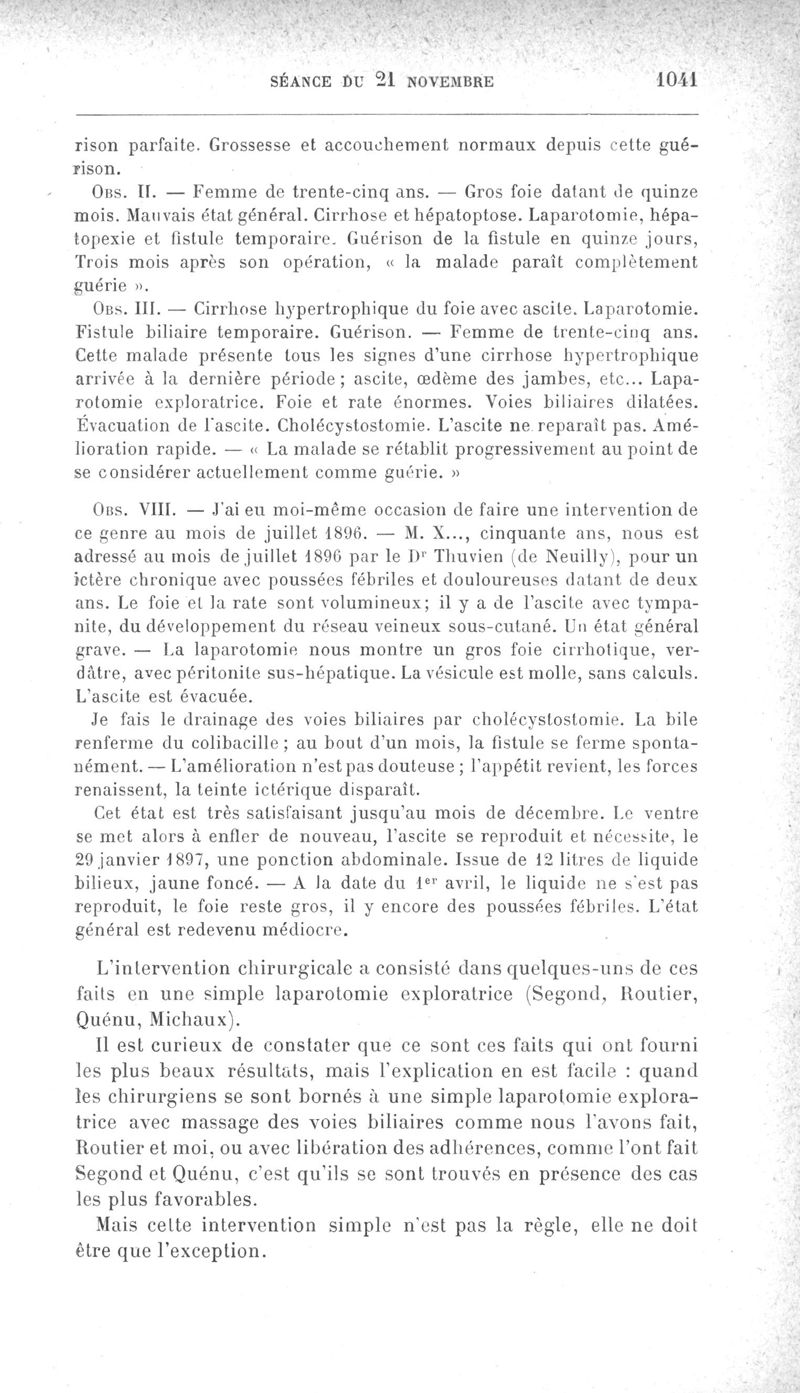 SÉANCE DU 21 NOVEMBRE 1041

rison parfaite. Grossesse et accouchement normaux depuis cette guérison.

Obs. II. — Femme de trente-cinq ans. — Gros foie datant de quinze mois. Mauvais état général. Cirrhose et hépatoptose. Laparotomie, hépatopexie et fistule temporaire. Guérison de la fistule en quinze jours, Trois mois après son opération, « la malade paraît complètement guérie ».

Obs. III. — Cirrhose hypertrophique du foie avec ascite. Laparotomie. Fistule biliaire temporaire. Guérison. — Femme de trente-cinq ans. Cette malade présente tous les signes d'une cirrhose hypertrophique arrivée à la dernière période ; ascite, œdème des jambes, etc... Laparotomie exploratrice. Foie et rate énormes. Voies biliaires dilatées. Évacuation de l'ascite. Cholécystostomie. L'ascite ne reparaît pas. Amélioration rapide. — « La malade se rétablit progressivement au point de se considérer actuellement comme guérie. »

Obs. VIII. — J'ai eu moi-même occasion de faire une intervention de ce genre au mois de juillet 1896. — M. X..., cinquante ans, nous est adressé au mois de juillet 1896 par le Dr Thuvien (de Neuilly), pour un ictère chronique avec poussées fébriles et douloureuses datant de deux ans. Le foie et la rate sont volumineux ; il y a de l'ascite avec tympanite, du développement du réseau veineux sous-cutané. Un état général grave. — La laparotomie nous montre un gros foie cirrhotique, verdâtre, avec péritonite sus-hépatique. La vésicule est molle, sans calculs. L'ascite est évacuée.

Je fais le drainage des voies biliaires par cholécystostomie. La bile renferme du colibacille ; au bout d'un mois, la fistule se ferme spontanément. — L'amélioration n'est pas douteuse ; l'appétit revient, les forces renaissent, la teinte ictérique disparaît.

Cet état est très satisfaisant jusqu'au mois de décembre. Le ventre se met alors à enfler de nouveau, l'ascite se reproduit et nécessite, le 29 janvier 1897, une ponction abdominale. Issue de 12 litres de liquide bilieux, jaune foncé. — A la date du 1er avril, le liquide ne s'est pas reproduit, le foie reste gros, il y encore des poussées fébriles. L'état général est redevenu médiocre.

L'intervention chirurgicale a consisté dans quelques-uns de ces faits en une simple laparotomie exploratrice (Segond, Routier, Quénu, Michaux).

Il est curieux de constater que ce sont ces faits qui ont fourni les plus beaux résultats, mais l'explication en est facile : quand les chirurgiens se sont bornés à une simple laparotomie exploratrice avec massage des voies biliaires comme nous l'avons fait, Routier et moi, ou avec libération des adhérences, comme l'ont fait Segond et Quénu, c'est qu'ils se sont trouvés en présence des cas les plus favorables.

Mais cette intervention simple n'est pas la règle, elle ne doit être que l'exception.